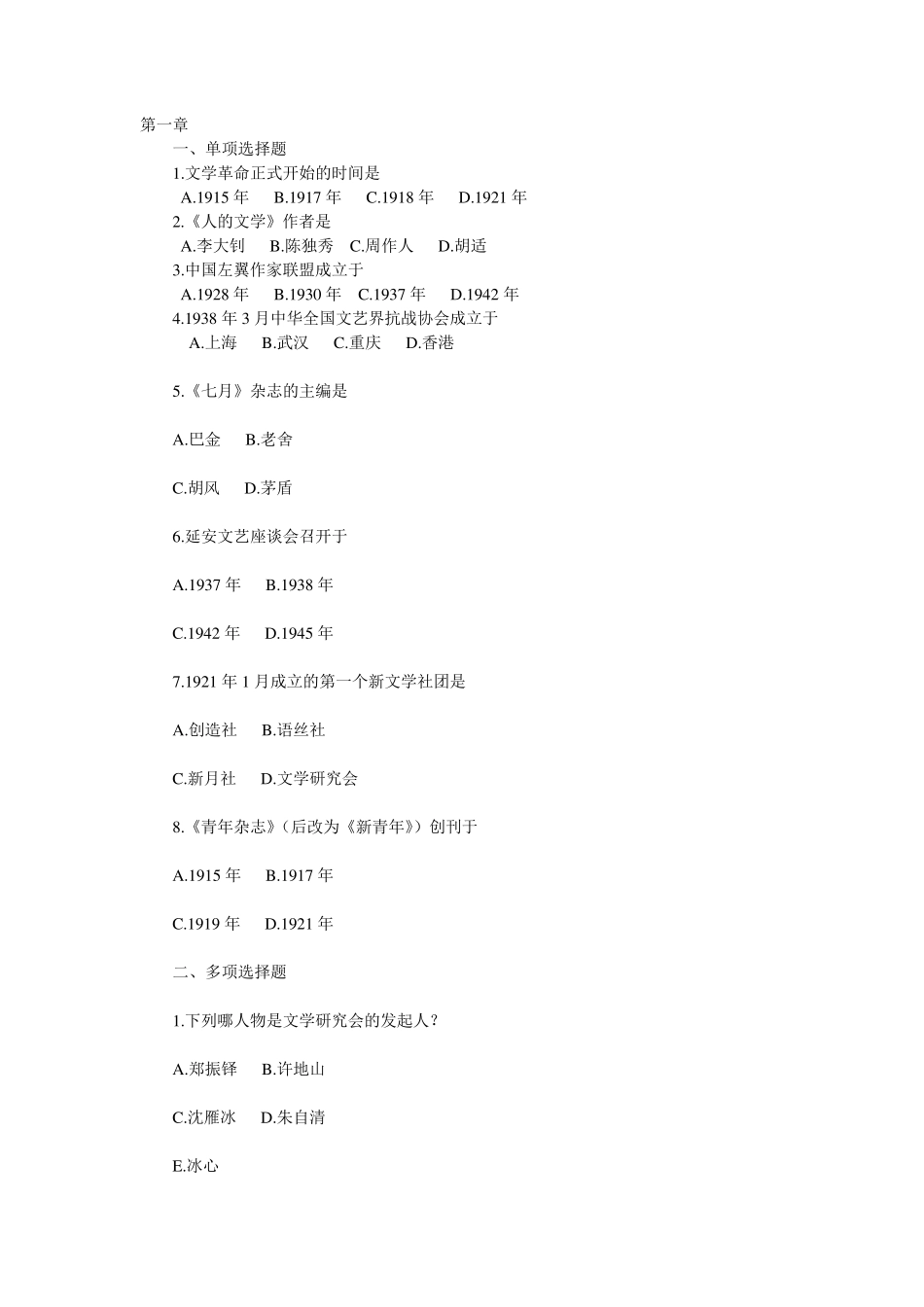 第一章

一、单项选择题

1.文学革命正式开始的时间是

A.1915 年 B.1917 年 C.1918 年 D.1921 年

2.《人的文学》作者是

A.李大钊 B.陈独秀 C.周作人 D.胡适

3.中国左翼作家联盟成立于

A.1928 年 B.1930 年 C.1937 年 D.1942 年

4.1938 年 3 月中华全国文艺界抗战协会成立于

A.上海 B.武汉 C.重庆 D.香港

5.《七月》杂志的主编是

A.巴金 B.老舍

C.胡风 D.茅盾

6.延安文艺座谈会召开于

A.1937 年 B.1938 年

C.1942 年 D.1945 年

7.1921 年 1 月成立的第一个新文学社团是

A.创造社 B.语丝社

C.新月社 D.文学研究会

8.《青年杂志》(后改为《新青年》)创刊于

A.1915 年 B.1917 年

C.1919 年 D.1921 年

二、多项选择题

1.下列哪人物是文学研究会的发起人?

A.郑振铎 B.许地山

C.沈雁冰 D.朱自清

E.冰心